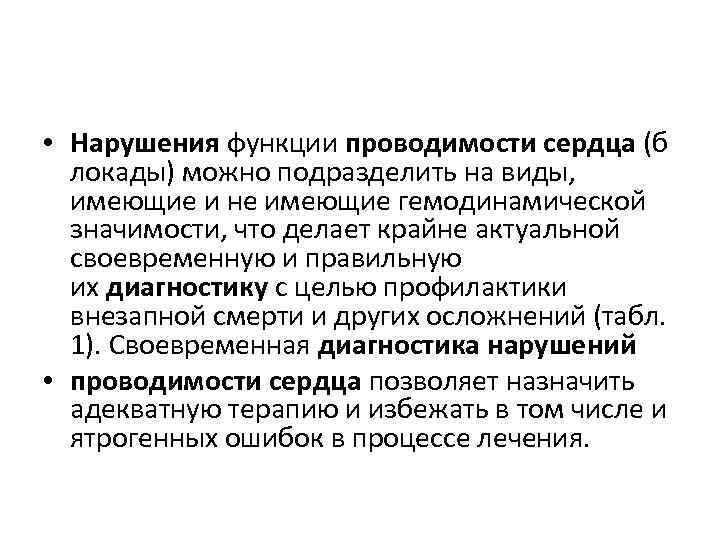 • Нарушения функции проводимости сердца (б локады) можно подразделить на виды, имеющие и не имеющие гемодинамической значимости, что делает крайне актуальной своевременную и правильную их диагностику с целью профилактики внезапной смерти и других осложнений (табл. 1). Своевременная диагностика нарушений

• проводимости сердца позволяет назначить адекватную терапию и избежать в том числе и ятрогенных ошибок в процессе лечения.